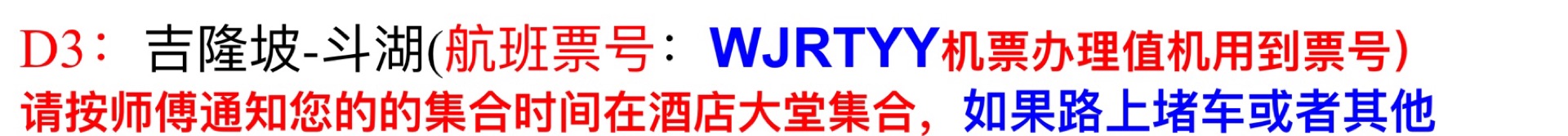 D3： 吉隆坡-斗湖(航班票号： WJRTYY机票办理值机用到票号)
请按师傅通知您的的集合时间在酒店大堂集合，如果路上堵车或者其他